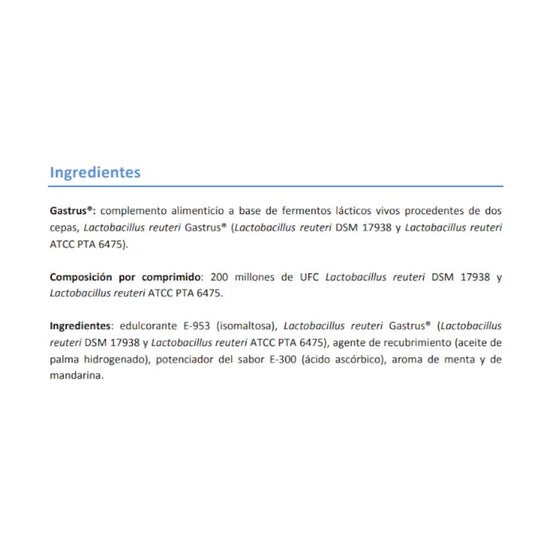 Ingredientes

Gastrus®: complemento alimenticio a base de fermentos lácticos vivos procedentes de dos cepas, Lactobacillus reuteri Gastrus® (Lactobacillus reuteri DSM 17938 y Lactobacillus reuteri ATCC PTA 6475).

Composición por comprimido: 200 millones de UFC Lactobacillus reuteri DSM 17938 y Lactobacillus reuteri ATCC PTA 6475.

Ingredientes: edulcorante E-953 (isomaltosa), Lactobacillus reuteri Gastrus® (Lactobacillus reuteri DSM 17938 y Lactobacillus reuteri ATCC PTA 6475), agente de recubrimiento (aceite de palma hidrogenado), potenciador del sabor E-300 (ácido ascórbico), aroma de menta y de mandarina.